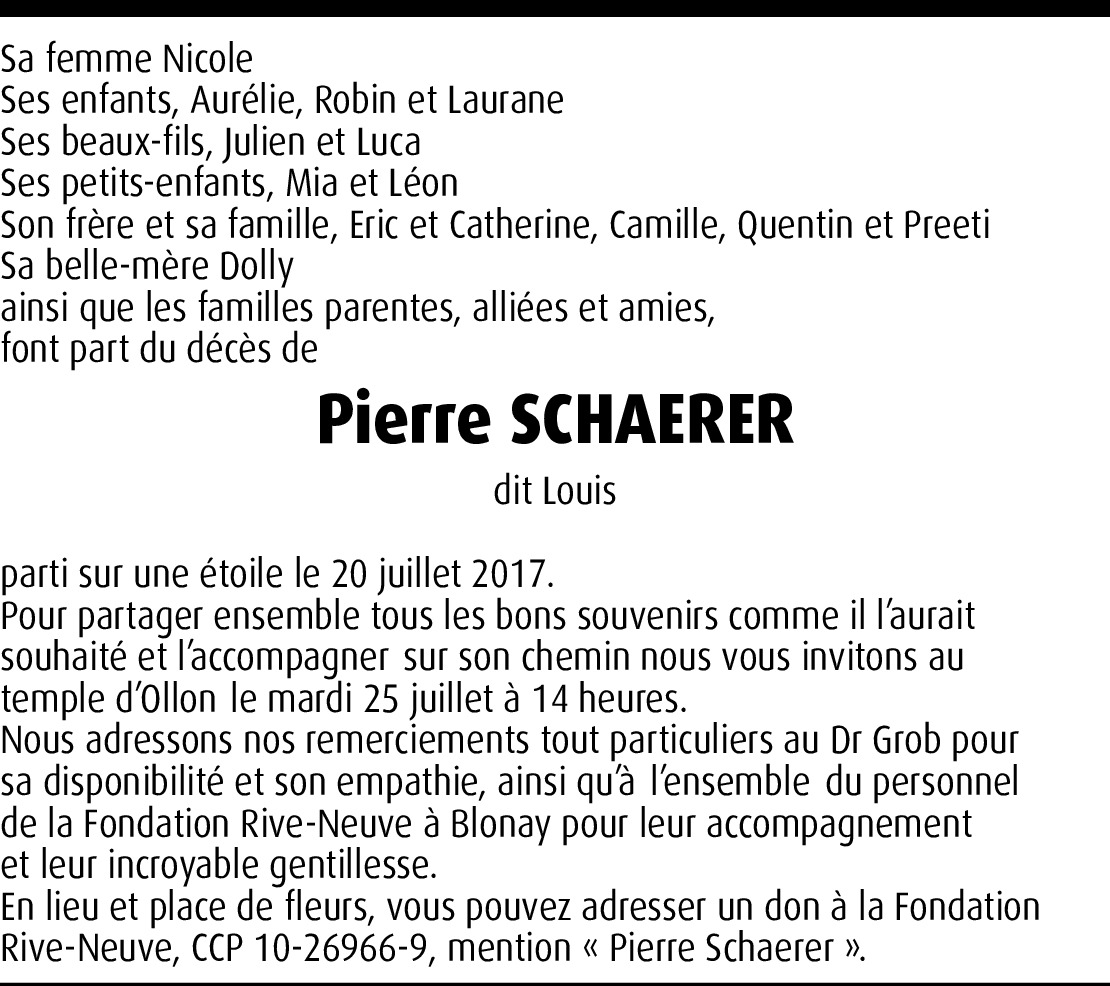 Sa femme Nicole
Ses enfants, Aurélie, Robin et Laurane
Ses beaux-fils, Julien et Luca
Ses petits-enfants, Mia et Léon
Son frère et sa famille, Eric et Catherine, Camille, Quentin et Preeti
Sa belle-mère Dolly
ainsi que les familles parentes, alliées et amies,
font part du décès de

Pierre SCHAERER

dit Louis

parti sur une étoile le 20 juillet 2017.
Pour partager ensemble tous les bons souvenirs comme il l'aurait souhaité et l'accompagner sur son chemin nous vous invitons au temple d'Ollon le mardi 25 juillet à 14 heures.
Nous adressons nos remerciements tout particuliers au Dr Grob pour sa disponibilité et son empathie, ainsi qu'à l'ensemble du personnel de la Fondation Rive-Neuve à Blonay pour leur accompagnement et leur incroyable gentillesse.
En lieu et place de fleurs, vous pouvez adresser un don à la Fondation Rive-Neuve, CCP 10-26966-9, mention « Pierre Schaerer ».